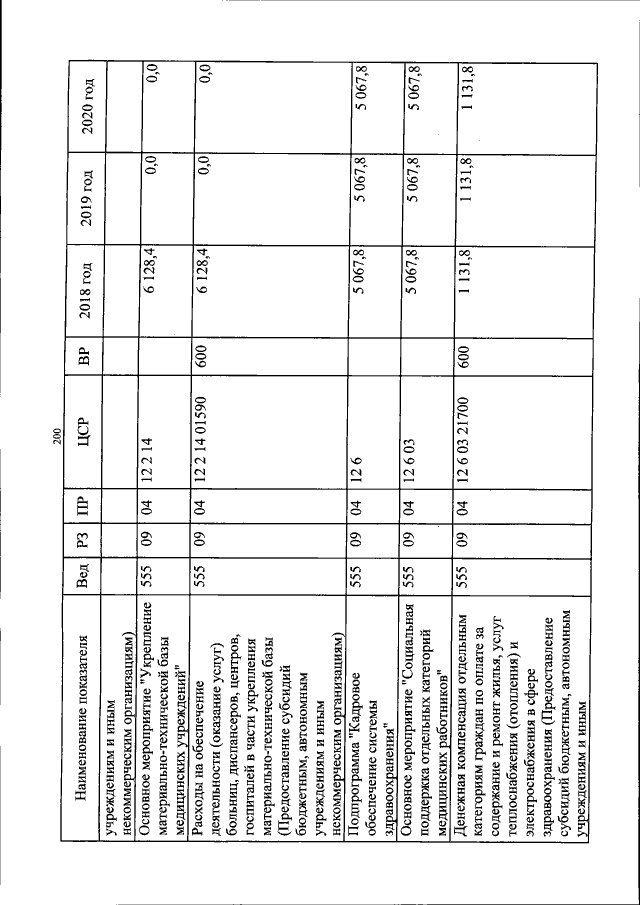 200

| Наименование показателя | Вед | РЗ | ПР | ЦСР | ВР | 2018 год | 2019 год | 2020 год |
|---|---|---|---|---|---|---|---|---|
| учреждениям и иным некоммерческим организациям) | | | | | | | | |
| Основное мероприятие "Укрепление материально-технической базы медицинских учреждений" | 555 | 09 | 04 | 12 2 14 | | 6 128,4 | 0,0 | 0,0 |
| Расходы на обеспечение деятельности (оказание услуг) больниц, диспансеров, центров, госпиталей в части укрепления материально-технической базы (Предоставление субсидий бюджетным, автономным учреждениям и иным некоммерческим организациям) | 555 | 09 | 04 | 12 2 14 01590 | 600 | 6 128,4 | 0,0 | 0,0 |
| Подпрограмма "Кадровое обеспечение системы здравоохранения" | 555 | 09 | 04 | 12 6 | | 5 067,8 | 5 067,8 | 5 067,8 |
| Основное мероприятие "Социальная поддержка отдельных категорий медицинских работников" | 555 | 09 | 04 | 12 6 03 | | 5 067,8 | 5 067,8 | 5 067,8 |
| Денежная компенсация отдельным категориям граждан по оплате за содержание и ремонт жилья, услуг теплоснабжения (отопления) и электроснабжения в сфере здравоохранения (Предоставление субсидий бюджетным, автономным учреждениям и иным | 555 | 09 | 04 | 12 6 03 21700 | 600 | 1 131,8 | 1 131,8 | 1 131,8 |